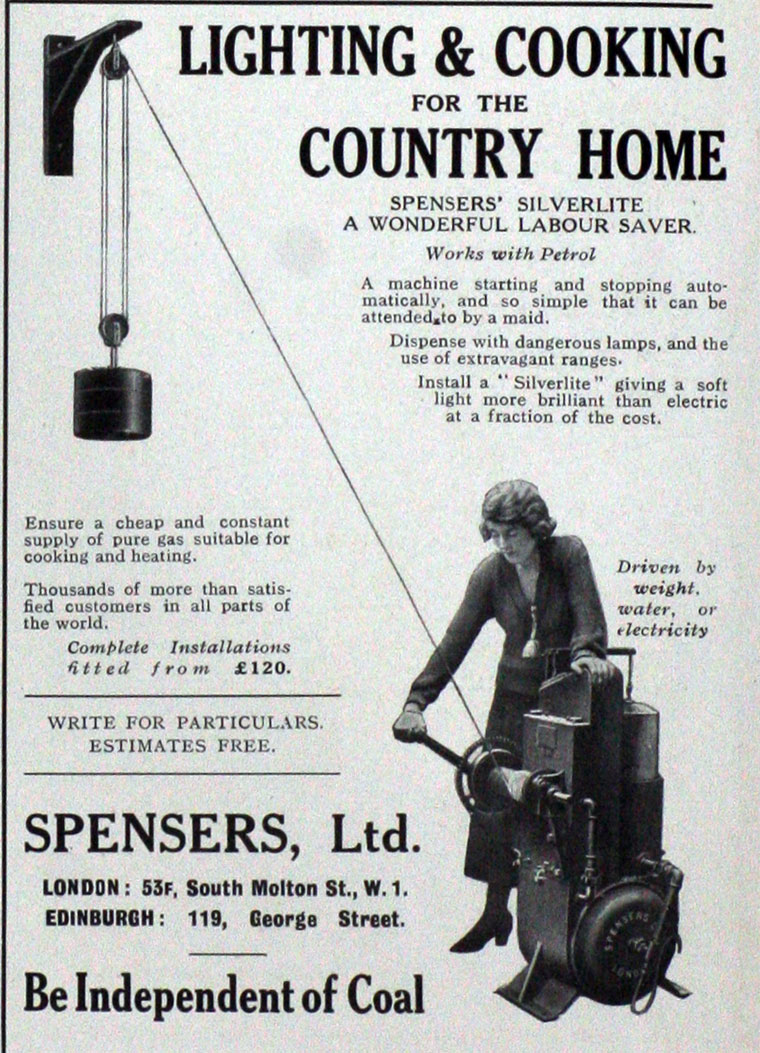 LIGHTING & COOKING
FOR THE
COUNTRY HOME

SPENSERS' SILVERLITE
A WONDERFUL LABOUR SAVER.

Works with Petrol

A machine starting and stopping automatically, and so simple that it can be attended to by a maid.

Dispense with dangerous lamps, and the use of extravagant ranges.

Install a "Silverlite" giving a soft light more brilliant than electric at a fraction of the cost.

Ensure a cheap and constant supply of pure gas suitable for cooking and heating.

Thousands of more than satisfied customers in all parts of the world.

Complete Installations fitted from £120.

Driven by weight, water, or electricity

WRITE FOR PARTICULARS.
ESTIMATES FREE.

SPENSERS, Ltd.

LONDON: 53F, South Molton St., W. 1.
EDINBURGH: 119, George Street.

Be Independent of Coal

SPENSERS
LONDON